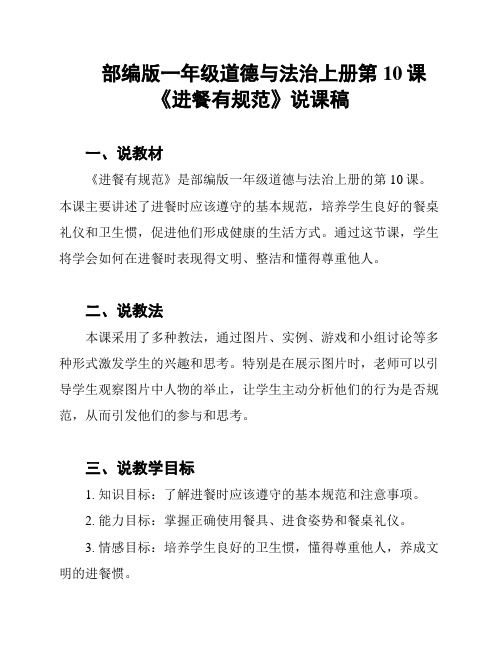 部编版一年级道德与法治上册第 10 课《进餐有规范》说课稿

一、说教材

《进餐有规范》是部编版一年级道德与法治上册的第 10 课。本课主要讲述了进餐时应该遵守的基本规范，培养学生良好的餐桌礼仪和卫生惯，促进他们形成健康的生活方式。通过这节课，学生将学会如何在进餐时表现得文明、整洁和懂得尊重他人。

二、说教法

本课采用了多种教法，通过图片、实例、游戏和小组讨论等多种形式激发学生的兴趣和思考。特别是在展示图片时，老师可以引导学生观察图片中人物的举止，让学生主动分析他们的行为是否规范，从而引发他们的参与和思考。

三、说教学目标

1. 知识目标：了解进餐时应该遵守的基本规范和注意事项。

2. 能力目标：掌握正确使用餐具、进食姿势和餐桌礼仪。

3. 情感目标：培养学生良好的卫生惯，懂得尊重他人，养成文明的进餐惯。